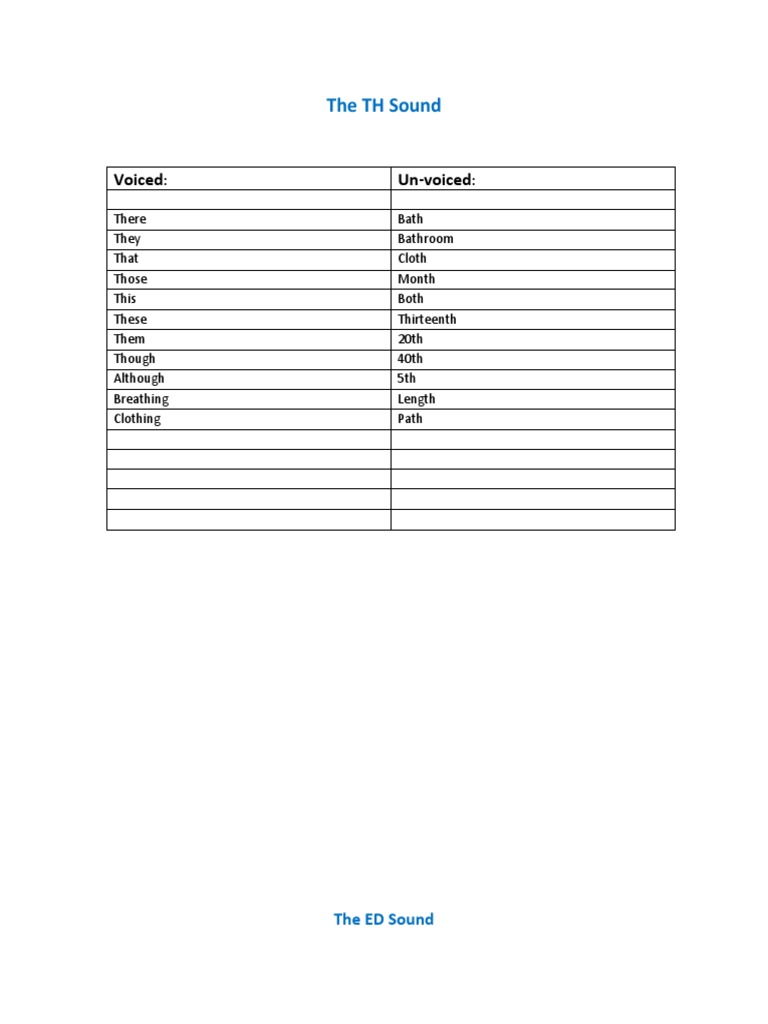 The TH Sound

| Voiced: | Un-voiced: |
|---|---|
| | |
| There | Bath |
| They | Bathroom |
| That | Cloth |
| Those | Month |
| This | Both |
| These | Thirteenth |
| Them | 20th |
| Though | 40th |
| Although | 5th |
| Breathing | Length |
| Clothing | Path |
| | |
| | |
| | |
| | |
| | |

The ED Sound